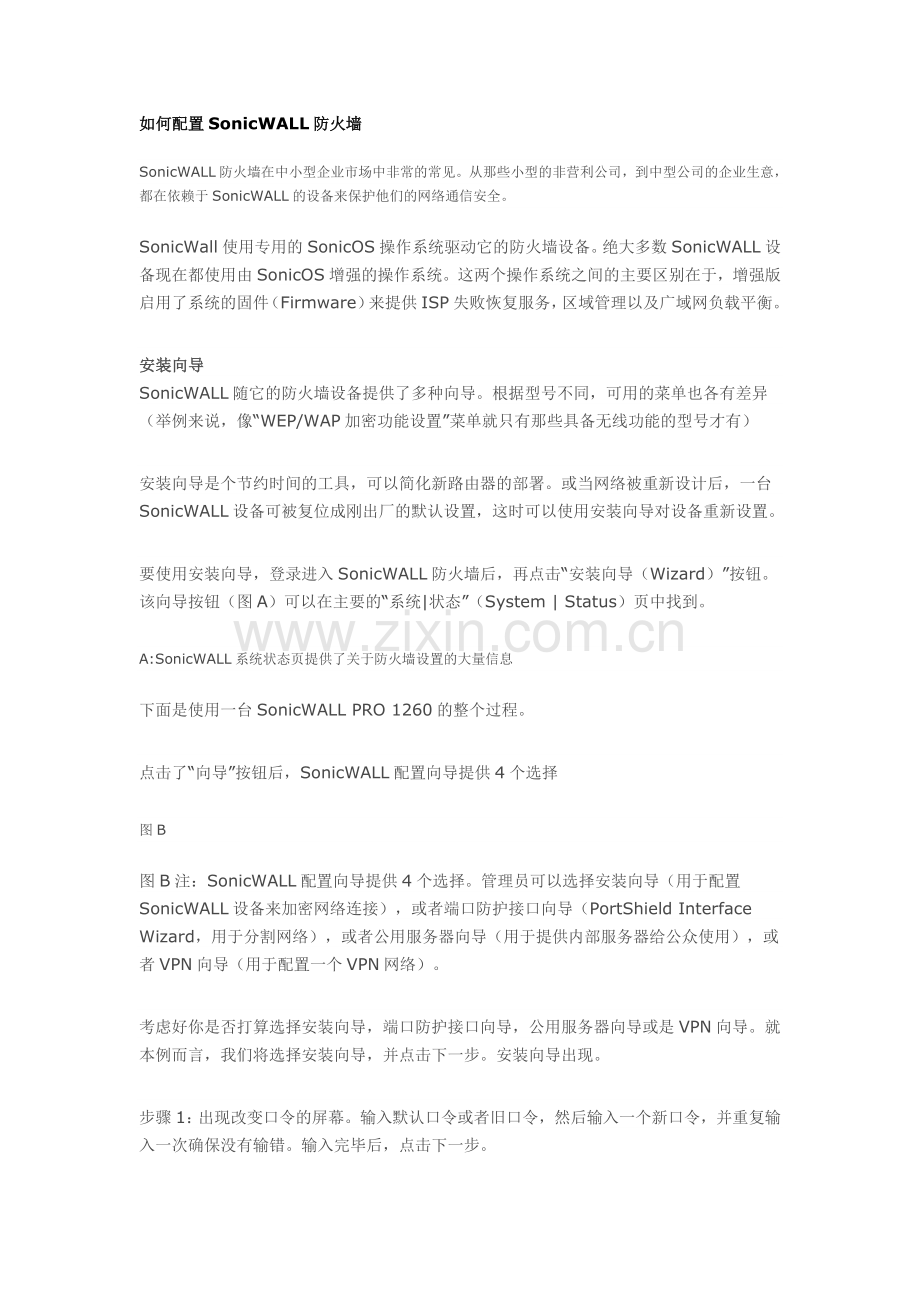 如何配置 SonicWALL 防火墙

SonicWALL 防火墙在中小型企业市场中非常的常见。从那些小型的非营利公司，到中型公司的企业生意，都在依赖于 SonicWALL 的设备来保护他们的网络通信安全。

SonicWall 使用专用的 SonicOS 操作系统驱动它的防火墙设备。绝大多数 SonicWALL 设备现在都使用由 SonicOS 增强的操作系统。这两个操作系统之间的主要区别在于，增强版启用了系统的固件（Firmware）来提供 ISP 失败恢复服务，区域管理以及广域网负载平衡。

安装向导
SonicWALL 随它的防火墙设备提供了多种向导。根据型号不同，可用的菜单也各有差异（举例来说，像“WEP/WAP 加密功能设置”菜单就只有那些具备无线功能的型号才有）

安装向导是个节约时间的工具，可以简化新路由器的部署。或当网络被重新设计后，一台 SonicWALL 设备可被复位成刚出厂的默认设置，这时可以使用安装向导对设备重新设置。

要使用安装向导，登录进入 SonicWALL 防火墙后，再点击“安装向导（Wizard）”按钮。该向导按钮（图 A）可以在主要的“系统|状态”（System | Status）页中找到。

www.zixin.com.cn

A:SonicWALL 系统状态页提供了关于防火墙设置的大量信息

下面是使用一台 SonicWALL PRO 1260 的整个过程。

点击了“向导”按钮后，SonicWALL 配置向导提供 4 个选择

图 B

图 B 注：SonicWALL 配置向导提供 4 个选择。管理员可以选择安装向导（用于配置 SonicWALL 设备来加密网络连接），或者端口防护接口向导（PortShield Interface Wizard，用于分割网络），或者公用服务器向导（用于提供内部服务器给公众使用），或者 VPN 向导（用于配置一个 VPN 网络）。

考虑好你是否打算选择安装向导，端口防护接口向导，公用服务器向导或是 VPN 向导。就本例而言，我们将选择安装向导，并点击下一步。安装向导出现。

步骤 1：出现改变口令的屏幕。输入默认口令或者旧口令，然后输入一个新口令，并重复输入一次确保没有输错。输入完毕后，点击下一步。